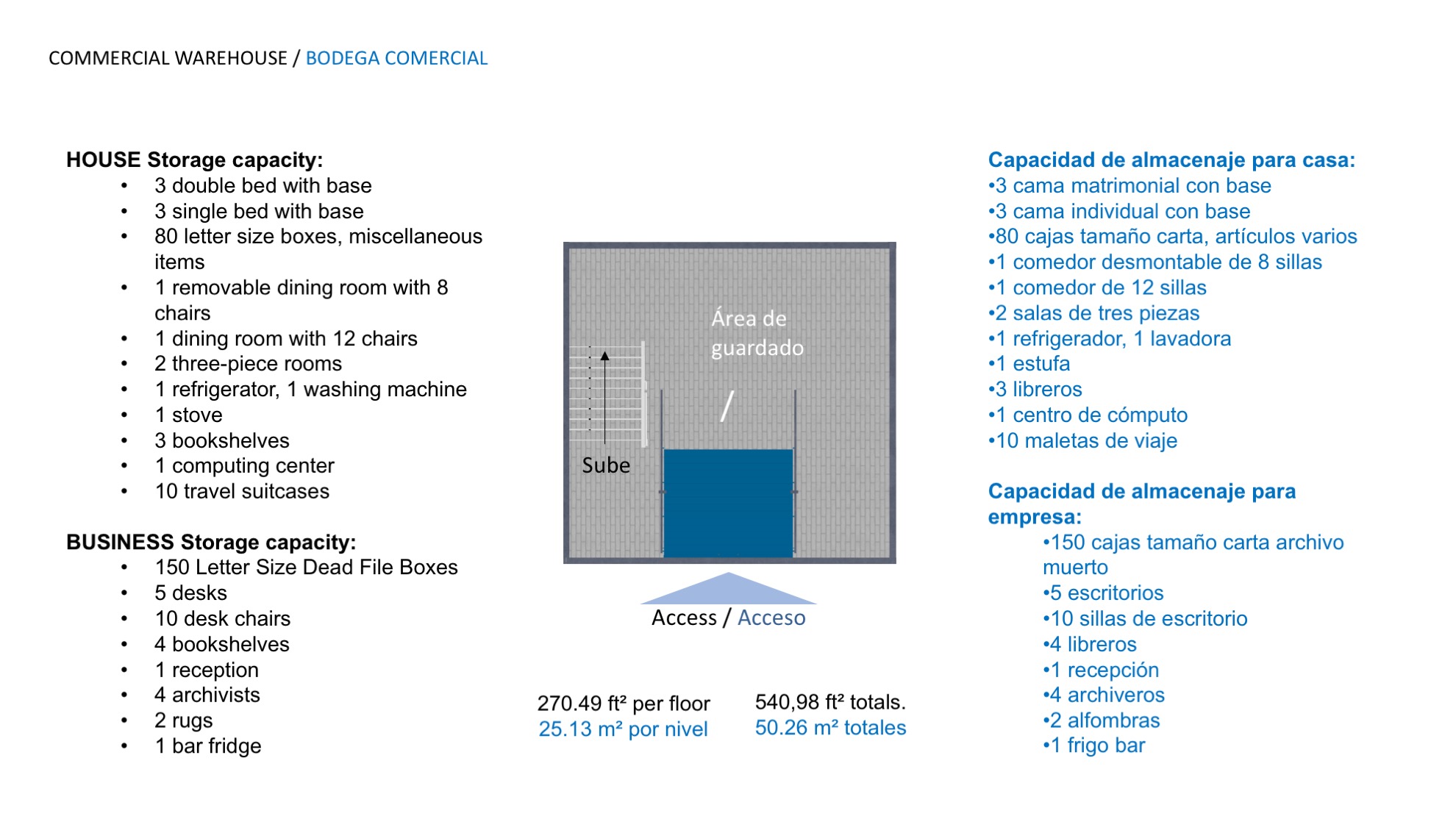 COMMERCIAL WAREHOUSE / BODEGA COMERCIAL

HOUSE Storage capacity:
• 3 double bed with base
• 3 single bed with base
• 80 letter size boxes, miscellaneous items
• 1 removable dining room with 8 chairs
• 1 dining room with 12 chairs
• 2 three-piece rooms
• 1 refrigerator, 1 washing machine
• 1 stove
• 3 bookshelves
• 1 computing center
• 10 travel suitcases

BUSINESS Storage capacity:
• 150 Letter Size Dead File Boxes
• 5 desks
• 10 desk chairs
• 4 bookshelves
• 1 reception
• 4 archivists
• 2 rugs
• 1 bar fridge

Área de guardado

/

Sube

Access / Acceso

270.49 ft² per floor
25.13 m² por nivel

540,98 ft² totals.
50.26 m² totales

Capacidad de almacenaje para casa:
•3 cama matrimonial con base
•3 cama individual con base
•80 cajas tamaño carta, artículos varios
•1 comedor desmontable de 8 sillas
•1 comedor de 12 sillas
•2 salas de tres piezas
•1 refrigerador, 1 lavadora
•1 estufa
•3 libreros
•1 centro de cómputo
•10 maletas de viaje

Capacidad de almacenaje para empresa:
•150 cajas tamaño carta archivo muerto
•5 escritorios
•10 sillas de escritorio
•4 libreros
•1 recepción
•4 archiveros
•2 alfombras
•1 frigo bar